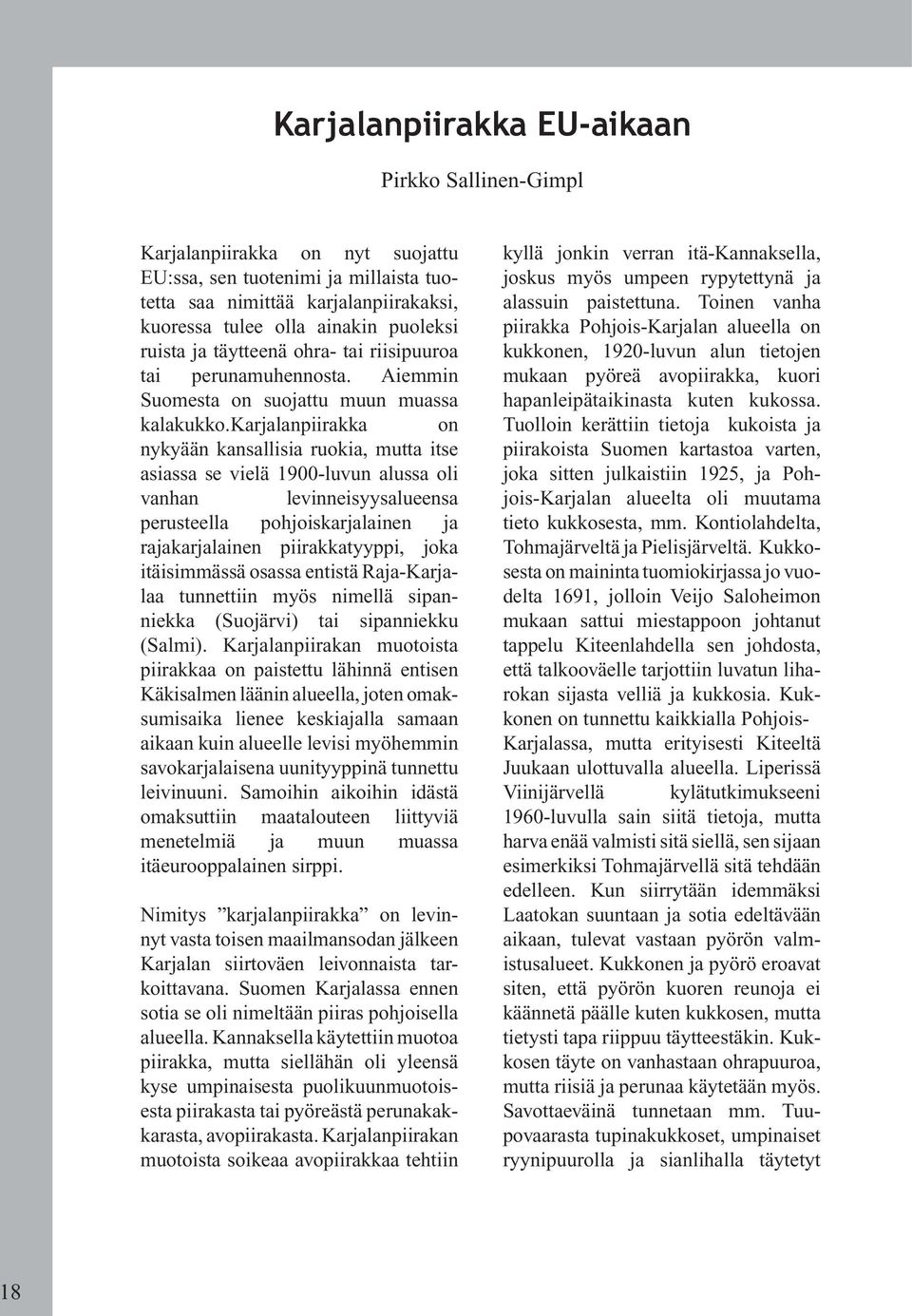 Karjalanpiirakka EU-aikaan

Pirkko Sallinen-Gimpl

Karjalanpiirakka on nyt suojattu EU:ssa, sen tuotenimi ja millaista tuotetta saa nimittää karjalanpiirakaksi, kuoressa tulee olla ainakin puoleksi ruista ja täytteenä ohra- tai riisipuuroa tai perunamuhennosta. Aiemmin Suomesta on suojattu muun muassa kalakukko.Karjalanpiirakka on nykyään kansallisia ruokia, mutta itse asiassa se vielä 1900-luvun alussa oli vanhan levinneisyysalueensa perusteella pohjoiskarjalainen ja rajakarjalainen piirakkatyyppi, joka itäisimmässä osassa entistä Raja-Karjalaa tunnettiin myös nimellä sipanniekka (Suojärvi) tai sipanniekku (Salmi). Karjalanpiirakan muotoista piirakkaa on paistettu lähinnä entisen Käkisalmen läänin alueella, joten omaksumisaika lienee keskiajalla samaan aikaan kuin alueelle levisi myöhemmin savokarjalaisena uunityyppinä tunnettu leivinuuni. Samoihin aikoihin idästä omaksuttiin maatalouteen liittyviä menetelmiä ja muun muassa itäeurooppalainen sirppi.

Nimitys ”karjalanpiirakka” on levinnyt vasta toisen maailmansodan jälkeen Karjalan siirtoväen leivonnaista tarkoittavana. Suomen Karjalassa ennen sotia se oli nimeltään piiras pohjoisella alueella. Kannaksella käytettiin muotoa piirakka, mutta siellähän oli yleensä kyse umpinaisesta puolikuunmuotoisesta piirakasta tai pyöreästä perunakakkarasta, avopiirakasta. Karjalanpiirakan muotoista soikeaa avopiirakkaa tehtiin kyllä jonkin verran itä-Kannaksella, joskus myös umpeen rypytettynä ja alassuin paistettuna. Toinen vanha piirakka Pohjois-Karjalan alueella on kukkonen, 1920-luvun alun tietojen mukaan pyöreä avopiirakka, kuori hapanleipätaikinasta kuten kukossa. Tuolloin kerättiin tietoja kukoista ja piirakoista Suomen kartastoa varten, joka sitten julkaistiin 1925, ja Pohjois-Karjalan alueelta oli muutama tieto kukkosesta, mm. Kontiolahdelta, Tohmajärveltä ja Pielisjärveltä. Kukkosesta on maininta tuomiokirjassa jo vuodelta 1691, jolloin Veijo Saloheimon mukaan sattui miestappoon johtanut tappelu Kiteenlahdella sen johdosta, että talkooväelle tarjottiin luvatun liharokan sijasta velliä ja kukkosia. Kukkonen on tunnettu kaikkialla Pohjois-Karjalassa, mutta erityisesti Kiteeltä Juukaan ulottuvalla alueella. Liperissä Viinijärvellä kylätutkimukseeni 1960-luvulla sain siitä tietoja, mutta harva enää valmisti sitä siellä, sen sijaan esimerkiksi Tohmajärvellä sitä tehdään edelleen. Kun siirrytään idemmäksi Laatokan suuntaan ja sotia edeltävään aikaan, tulevat vastaan pyörön valmistusalueet. Kukkonen ja pyörö eroavat siten, että pyörön kuoren reunoja ei käännetä päälle kuten kukkosen, mutta tietysti tapa riippuu täytteestäkin. Kukkosen täyte on vanhastaan ohrapuuroa, mutta riisiä ja perunaa käytetään myös. Savottaeväinä tunnetaan mm. Tuupovaarasta tupinakukkoset, umpinaiset ryynipuurolla ja sianlihalla täytetyt

18